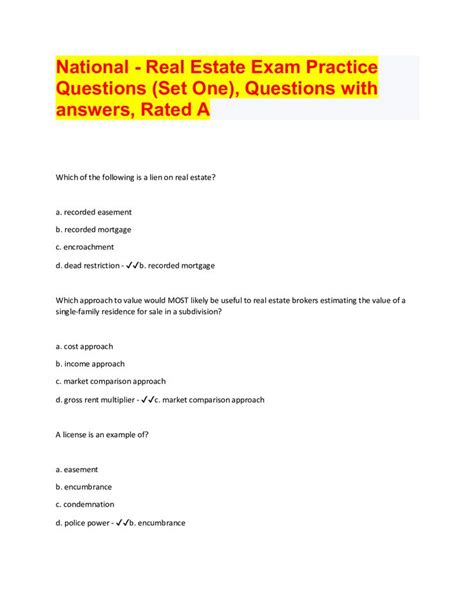 National - Real Estate Exam Practice Questions (Set One), Questions with answers, Rated A

Which of the following is a lien on real estate?

a. recorded easement

b. recorded mortgage

c. encroachment

d. dead restriction - ✓✓b. recorded mortgage

Which approach to value would MOST likely be useful to real estate brokers estimating the value of a single-family residence for sale in a subdivision?

a. cost approach

b. income approach

c. market comparison approach

d. gross rent multiplier - ✓✓c. market comparison approach

A license is an example of?

a. easement

b. encumbrance

c. condemnation

d. police power - ✓✓b. encumbrance